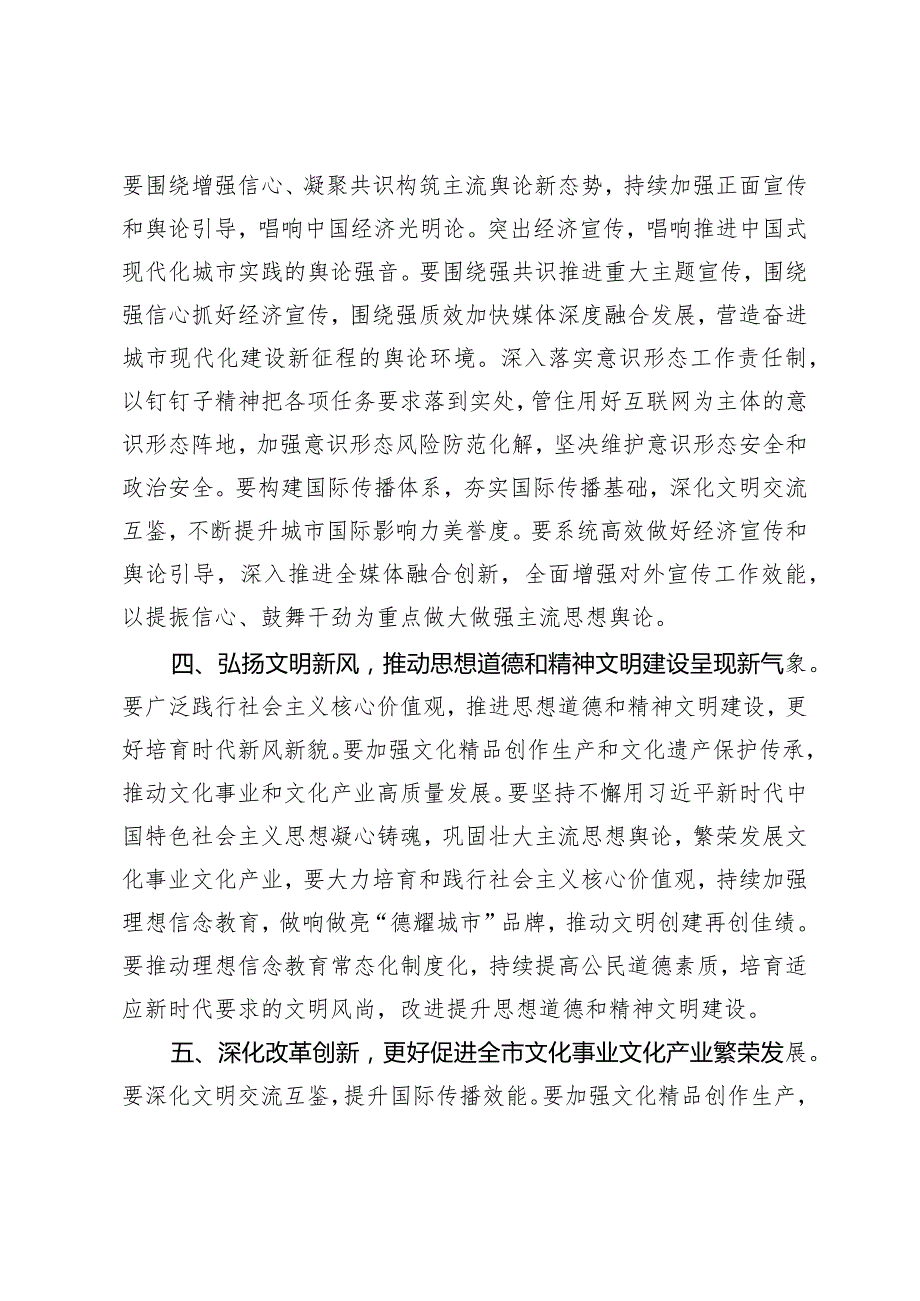 要围绕增强信心、凝聚共识构筑主流舆论新态势，持续加强正面宣传和舆论引导，唱响中国经济光明论。突出经济宣传，唱响推进中国式现代化城市实践的舆论强音。要围绕强共识推进重大主题宣传，围绕强信心抓好经济宣传，围绕强质效加快媒体深度融合发展，营造奋进城市现代化建设新征程的舆论环境。深入落实意识形态工作责任制，以钉钉子精神把各项任务要求落到实处，管住用好互联网为主体的意识形态阵地，加强意识形态风险防范化解，坚决维护意识形态安全和政治安全。要构建国际传播体系，夯实国际传播基础，深化文明交流互鉴，不断提升城市国际影响力美誉度。要系统高效做好经济宣传和舆论引导，深入推进全媒体融合创新，全面增强对外宣传工作效能，以提振信心、鼓舞干劲为重点做大做强主流思想舆论。

四、弘扬文明新风，推动思想道德和精神文明建设呈现新气象。要广泛践行社会主义核心价值观，推进思想道德和精神文明建设，更好培育时代新风新貌。要加强文化精品创作生产和文化遗产保护传承，推动文化事业和文化产业高质量发展。要坚持不懈用习近平新时代中国特色社会主义思想凝心铸魂，巩固壮大主流思想舆论，繁荣发展文化事业文化产业，要大力培育和践行社会主义核心价值观，持续加强理想信念教育，做响做亮“德耀城市”品牌，推动文明创建再创佳绩。要推动理想信念教育常态化制度化，持续提高公民道德素质，培育适应新时代要求的文明风尚，改进提升思想道德和精神文明建设。

五、深化改革创新，更好促进全市文化事业文化产业繁荣发展。要深化文明交流互鉴，提升国际传播效能。要加强文化精品创作生产，